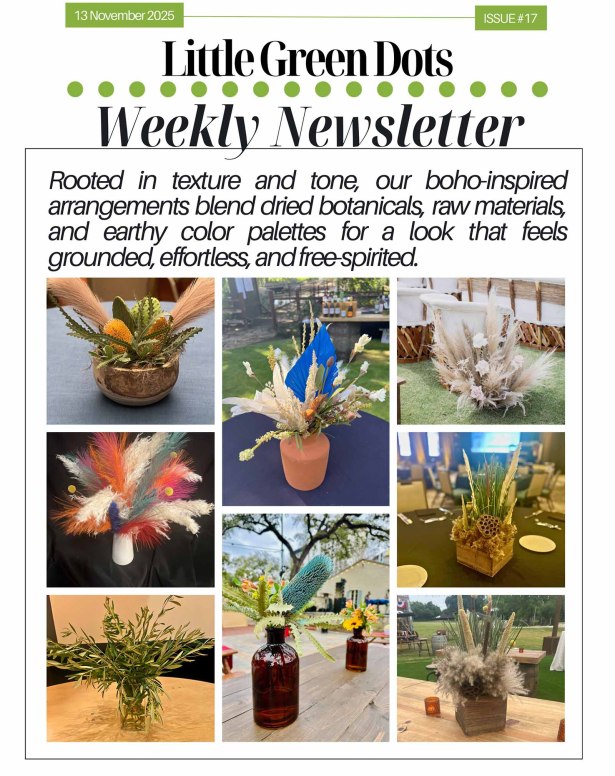 13 November 2025

ISSUE #17

Little Green Dots

Weekly Newsletter

Rooted in texture and tone, our boho-inspired arrangements blend dried botanicals, raw materials, and earthy color palettes for a look that feels grounded, effortless, and free-spirited.